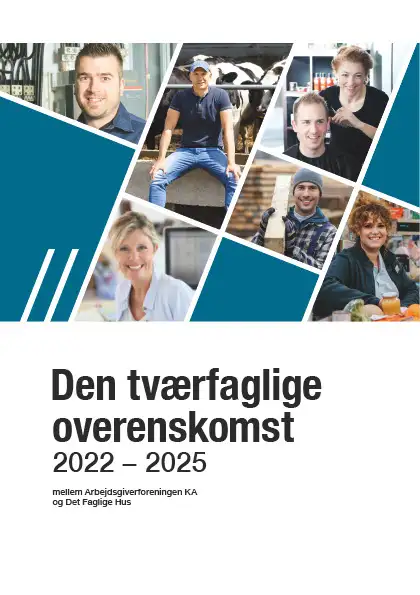 Den tværfaglige overenskomst
2022 – 2025

mellem Arbejdsgiverforeningen KA
og Det Faglige Hus